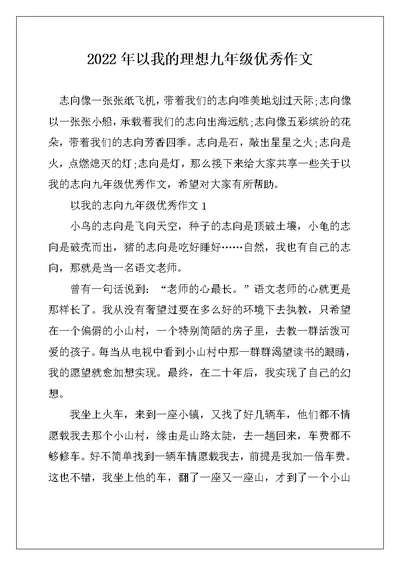 2022 年以我的理想九年级优秀作文

志向像一张张纸飞机，带着我们的志向唯美地划过天际;志向像以一张张小船，承载着我们的志向出海远航;志向像五彩缤纷的花朵，带着我们的志向芳香四季。志向是石，敲出星星之火;志向是火，点燃熄灭的灯;志向是灯，那么接下来给大家共享一些关于以我的志向九年级优秀作文，希望对大家有所帮助。

以我的志向九年级优秀作文 1

小鸟的志向是飞向天空，种子的志向是顶破土壤，小龟的志向是破壳而出，猪的志向是吃好睡好……自然，我也有自己的志向，那就是当一名语文老师。

曾有一句话说到：“老师的心最长。”语文老师的心就更是那样长了。我从没有奢望过要在多么好的环境下去执教，只希望在一个偏僻的小山村，一个特别简陋的房子里，去教一群活泼可爱的孩子。每当从电视中看到小山村中那一群群渴望读书的眼睛，我的愿望就愈加想实现。最终，在二十年后，我实现了自己的幻想。

我坐上火车，来到一座小镇，又找了好几辆车，他们都不情愿载我去那个小山村，缘由是山路太陡，去一趟回来，车费都不够修车。好不简单找到一辆车情愿载我去，前提是我加一倍车费。这也不错，我坐上他的车，翻了一座又一座山，才到了一个小山